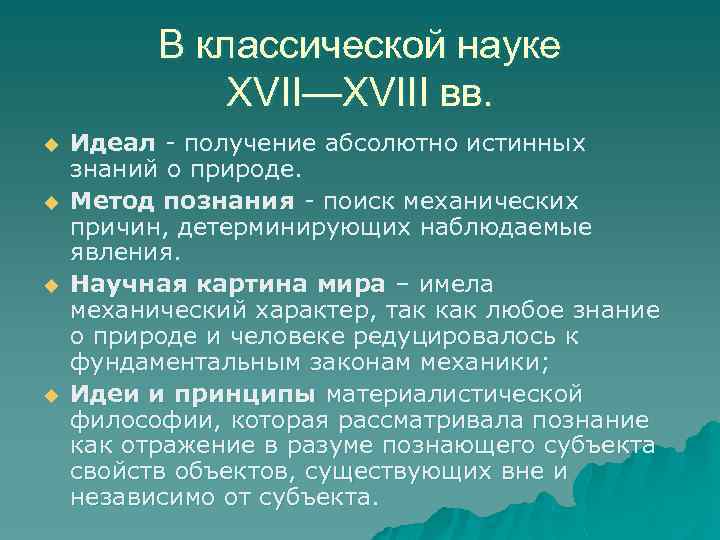 В классической науке XVII—XVIII вв.

Идеал - получение абсолютно истинных знаний о природе.

Метод познания - поиск механических причин, детерминирующих наблюдаемые явления.

Научная картина мира – имела механический характер, так как любое знание о природе и человеке редуцировалось к фундаментальным законам механики;

Идеи и принципы материалистической философии, которая рассматривала познание как отражение в разуме познающего субъекта свойств объектов, существующих вне и независимо от субъекта.